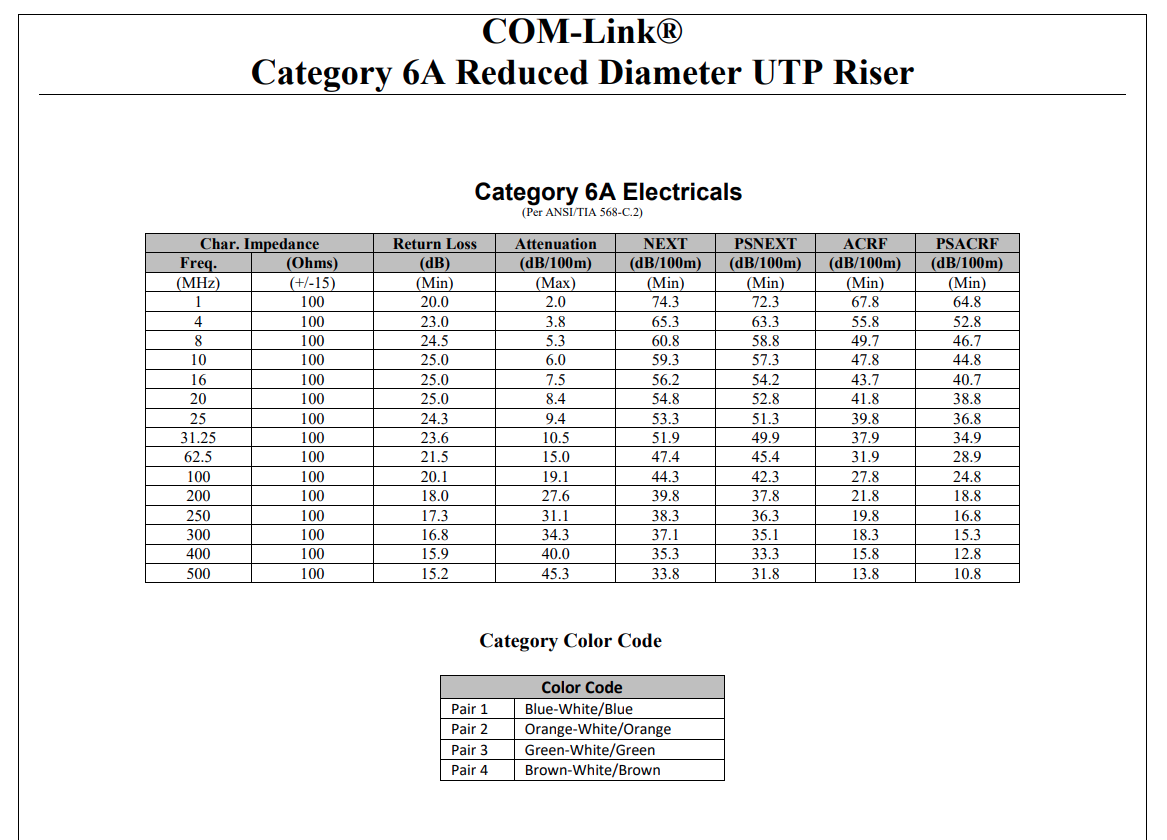 COM-Link®
Category 6A Reduced Diameter UTP Riser

Category 6A Electricals
(Per ANSI/TIA 568-C.2)

| Char. Impedance | | Return Loss | Attenuation | NEXT | PSNEXT | ACRF | PSACRF |
|---|---|---|---|---|---|---|---|
| Freq. | (Ohms) | (dB) | (dB/100m) | (dB/100m) | (dB/100m) | (dB/100m) | (dB/100m) |
| (MHz) | (+/-15) | (Min) | (Max) | (Min) | (Min) | (Min) | (Min) |
| 1 | 100 | 20.0 | 2.0 | 74.3 | 72.3 | 67.8 | 64.8 |
| 4 | 100 | 23.0 | 3.8 | 65.3 | 63.3 | 55.8 | 52.8 |
| 8 | 100 | 24.5 | 5.3 | 60.8 | 58.8 | 49.7 | 46.7 |
| 10 | 100 | 25.0 | 6.0 | 59.3 | 57.3 | 47.8 | 44.8 |
| 16 | 100 | 25.0 | 7.5 | 56.2 | 54.2 | 43.7 | 40.7 |
| 20 | 100 | 25.0 | 8.4 | 54.8 | 52.8 | 41.8 | 38.8 |
| 25 | 100 | 24.3 | 9.4 | 53.3 | 51.3 | 39.8 | 36.8 |
| 31.25 | 100 | 23.6 | 10.5 | 51.9 | 49.9 | 37.9 | 34.9 |
| 62.5 | 100 | 21.5 | 15.0 | 47.4 | 45.4 | 31.9 | 28.9 |
| 100 | 100 | 20.1 | 19.1 | 44.3 | 42.3 | 27.8 | 24.8 |
| 200 | 100 | 18.0 | 27.6 | 39.8 | 37.8 | 21.8 | 18.8 |
| 250 | 100 | 17.3 | 31.1 | 38.3 | 36.3 | 19.8 | 16.8 |
| 300 | 100 | 16.8 | 34.3 | 37.1 | 35.1 | 18.3 | 15.3 |
| 400 | 100 | 15.9 | 40.0 | 35.3 | 33.3 | 15.8 | 12.8 |
| 500 | 100 | 15.2 | 45.3 | 33.8 | 31.8 | 13.8 | 10.8 |

Category Color Code

| Color Code | |
|---|---|
| Pair 1 | Blue-White/Blue |
| Pair 2 | Orange-White/Orange |
| Pair 3 | Green-White/Green |
| Pair 4 | Brown-White/Brown |